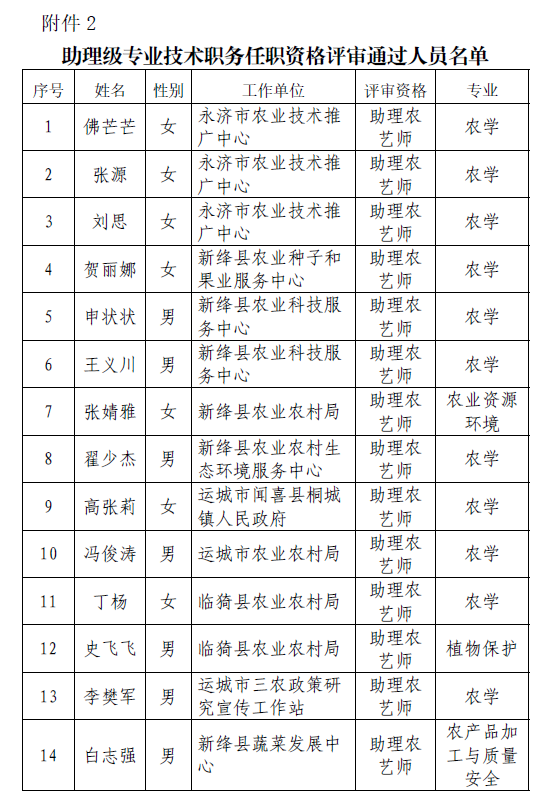 附件 2

助理级专业技术职务任职资格评审通过人员名单

| 序号 | 姓名 | 性别 | 工作单位 | 评审资格 | 专业 |
|---|---|---|---|---|---|
| 1 | 佛芒芒 | 女 | 永济市农业技术推广中心 | 助理农艺师 | 农学 |
| 2 | 张源 | 女 | 永济市农业技术推广中心 | 助理农艺师 | 农学 |
| 3 | 刘思 | 女 | 永济市农业技术推广中心 | 助理农艺师 | 农学 |
| 4 | 贺丽娜 | 女 | 新绛县农业种子和果业服务中心 | 助理农艺师 | 农学 |
| 5 | 申状状 | 男 | 新绛县农业科技服务中心 | 助理农艺师 | 农学 |
| 6 | 王义川 | 男 | 新绛县农业科技服务中心 | 助理农艺师 | 农学 |
| 7 | 张婧雅 | 女 | 新绛县农业农村局 | 助理农艺师 | 农业资源环境 |
| 8 | 翟少杰 | 男 | 新绛县农业农村生态环境服务中心 | 助理农艺师 | 农学 |
| 9 | 高张莉 | 女 | 运城市闻喜县桐城镇人民政府 | 助理农艺师 | 农学 |
| 10 | 冯俊涛 | 男 | 运城市农业农村局 | 助理农艺师 | 农学 |
| 11 | 丁杨 | 女 | 临猗县农业农村局 | 助理农艺师 | 农学 |
| 12 | 史飞飞 | 男 | 临猗县农业农村局 | 助理农艺师 | 植物保护 |
| 13 | 李樊军 | 男 | 运城市三农政策研究宣传工作站 | 助理农艺师 | 农学 |
| 14 | 白志强 | 男 | 新绛县蔬菜发展中心 | 助理农艺师 | 农产品加工与质量安全 |